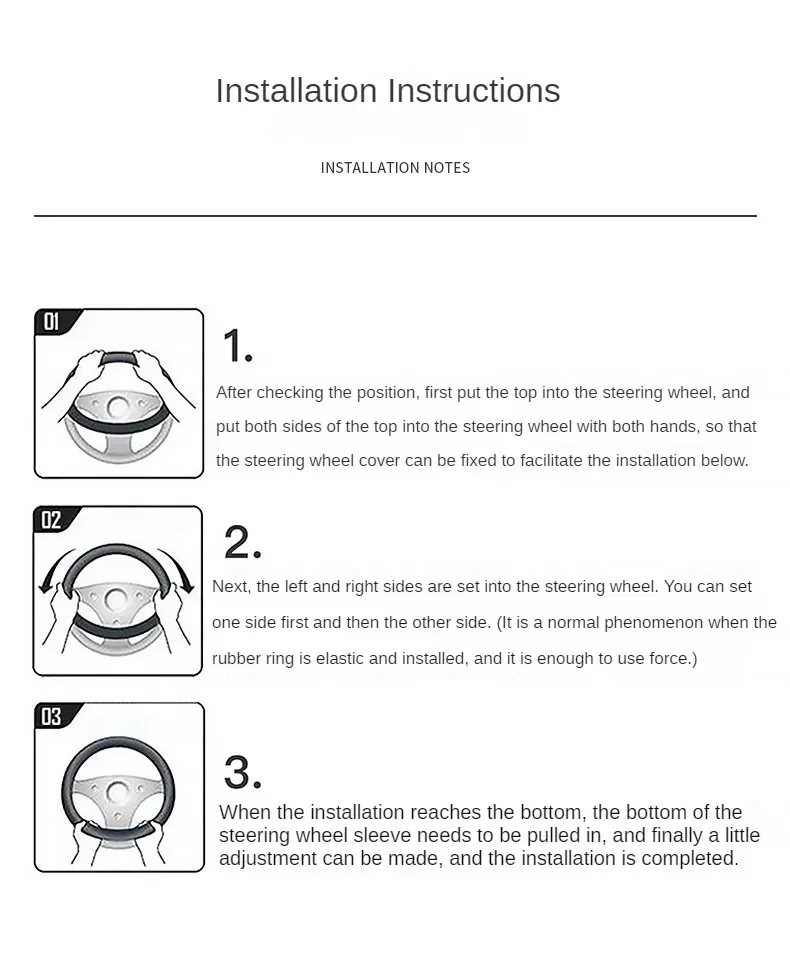 Installation Instructions

INSTALLATION NOTES

01

1.

After checking the position, first put the top into the steering wheel, and put both sides of the top into the steering wheel with both hands, so that the steering wheel cover can be fixed to facilitate the installation below.

02

2.

Next, the left and right sides are set into the steering wheel. You can set one side first and then the other side. (It is a normal phenomenon when the rubber ring is elastic and installed, and it is enough to use force.)

03

3.

When the installation reaches the bottom, the bottom of the steering wheel sleeve needs to be pulled in, and finally a little adjustment can be made, and the installation is completed.